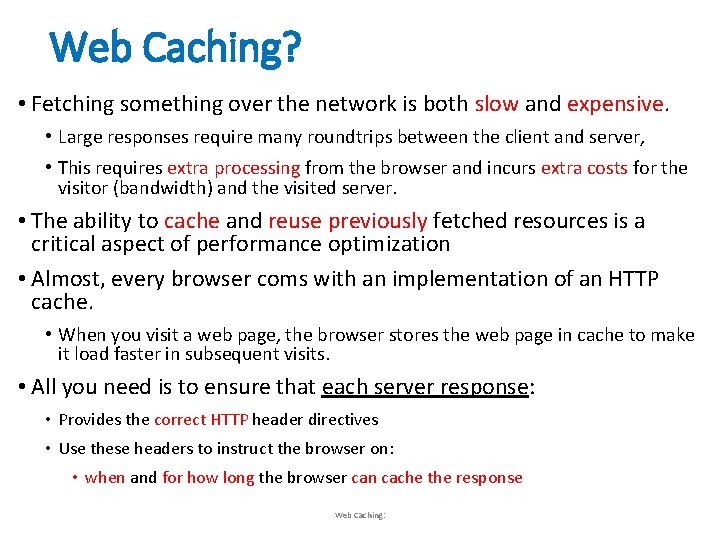 Web Caching?

• Fetching something over the network is both slow and expensive.

• Large responses require many roundtrips between the client and server,

• This requires extra processing from the browser and incurs extra costs for the visitor (bandwidth) and the visited server.

• The ability to cache and reuse previously fetched resources is a critical aspect of performance optimization

• Almost, every browser coms with an implementation of an HTTP cache.

• When you visit a web page, the browser stores the web page in cache to make it load faster in subsequent visits.

• All you need is to ensure that each server response:

• Provides the correct HTTP header directives

• Use these headers to instruct the browser on:

• when and for how long the browser can cache the response

Web Caching: